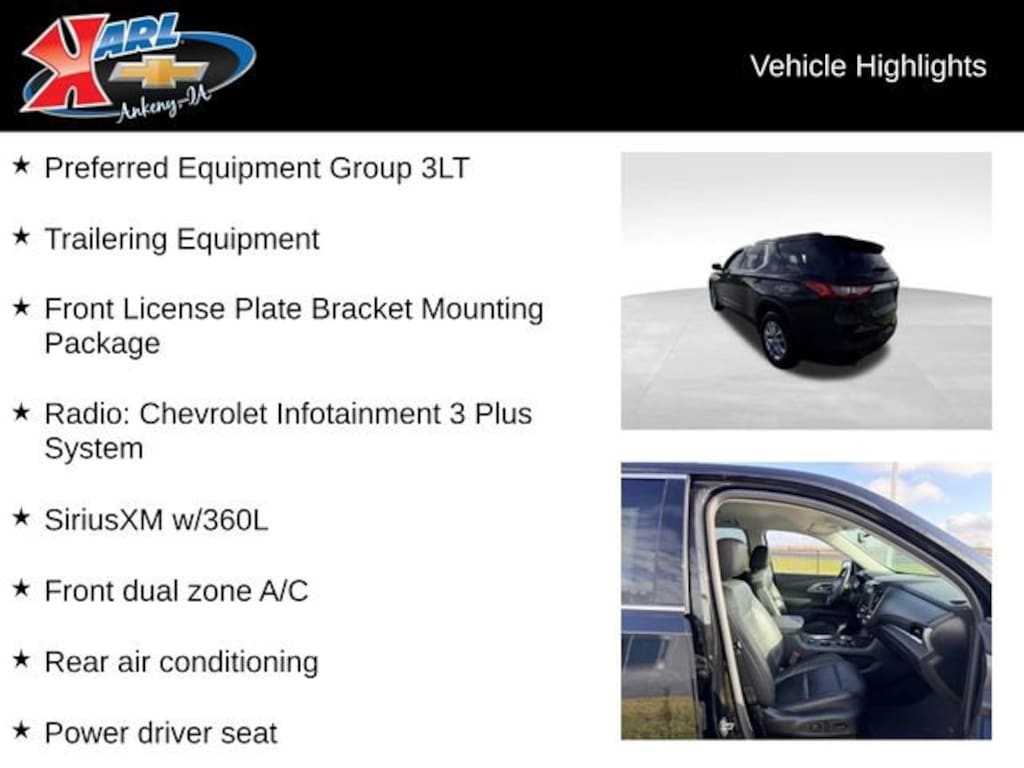 KARL
Ankeny-IA

Vehicle Highlights

★ Preferred Equipment Group 3LT

★ Trailering Equipment

★ Front License Plate Bracket Mounting Package

★ Radio: Chevrolet Infotainment 3 Plus System

★ SiriusXM w/360L

★ Front dual zone A/C

★ Rear air conditioning

★ Power driver seat